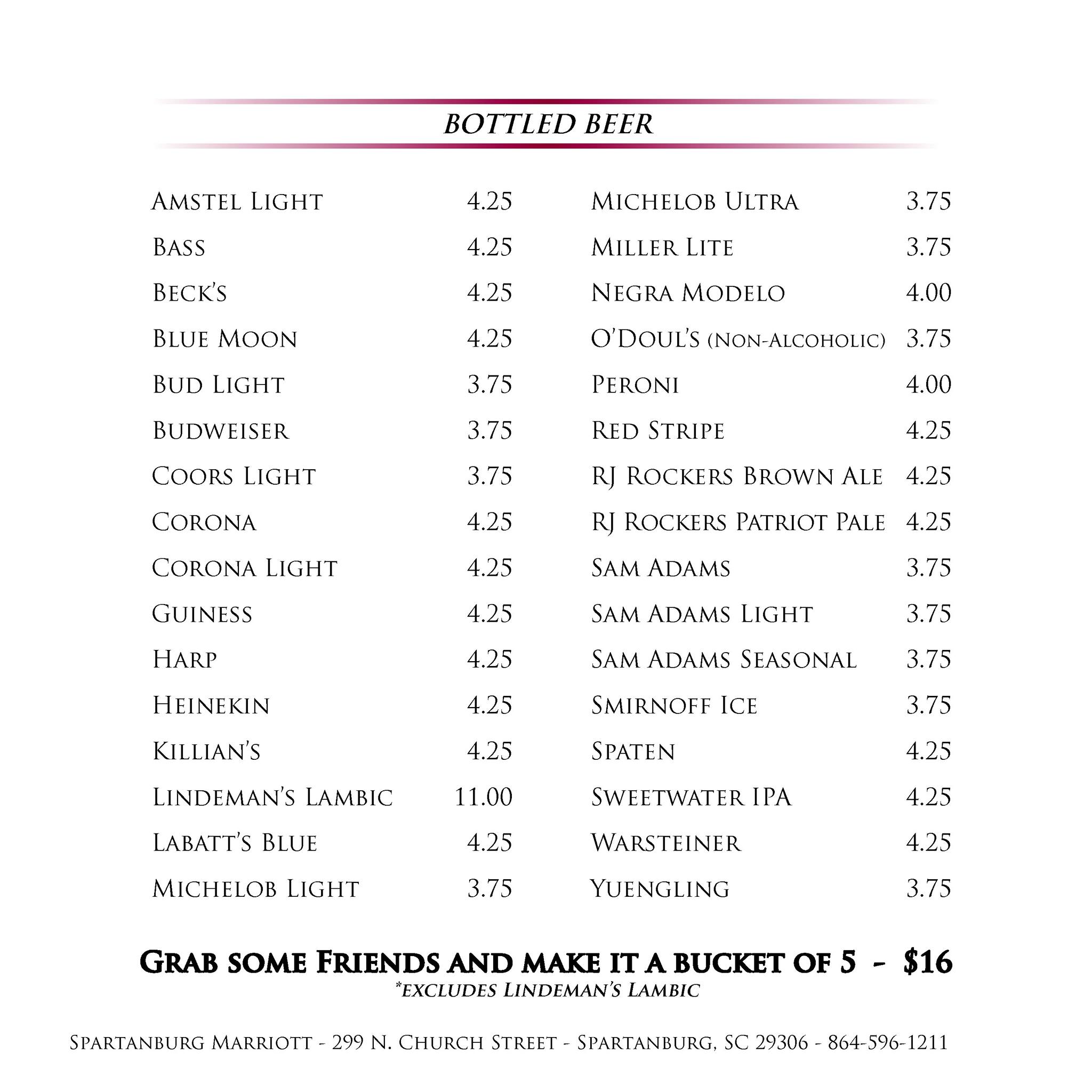 BOTTLED BEER

Amstel Light 4.25
Bass 4.25
Beck's 4.25
Blue Moon 4.25
Bud Light 3.75
Budweiser 3.75
Coors Light 3.75
Corona 4.25
Corona Light 4.25
Guiness 4.25
Harp 4.25
Heinekin 4.25
Killian's 4.25
Lindeman's Lambic 11.00
Labatt's Blue 4.25
Michelob Light 3.75

Michelob Ultra 3.75
Miller Lite 3.75
Negra Modelo 4.00
O'Doul's (Non-Alcoholic) 3.75
Peroni 4.00
Red Stripe 4.25
RJ Rockers Brown Ale 4.25
RJ Rockers Patriot Pale 4.25
Sam Adams 3.75
Sam Adams Light 3.75
Sam Adams Seasonal 3.75
Smirnoff Ice 3.75
Spaten 4.25
Sweetwater IPA 4.25
Warsteiner 4.25
Yuengling 3.75

Grab some Friends and make it a bucket of 5 - $16
*excludes Lindeman's Lambic

Spartanburg Marriott - 299 N. Church Street - Spartanburg, SC 29306 - 864-596-1211